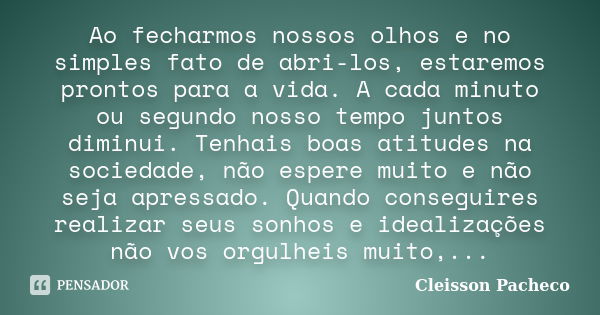 Ao fecharmos nossos olhos e no simples fato de abri-los, estaremos prontos para a vida. A cada minuto ou segundo nosso tempo juntos diminui. Tenhais boas atitudes na sociedade, não espere muito e não seja apressado. Quando conseguires realizar seus sonhos e idealizações não vos orgulheis muito,...

PENSADOR

Cleisson Pacheco